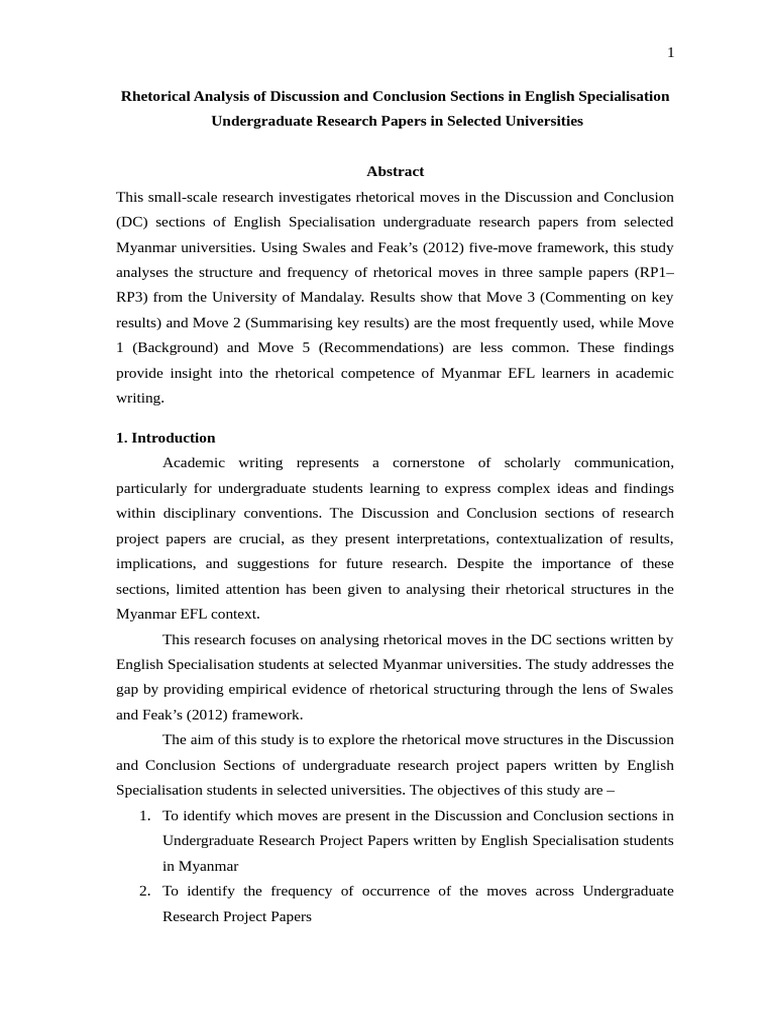 1

Rhetorical Analysis of Discussion and Conclusion Sections in English Specialisation Undergraduate Research Papers in Selected Universities

Abstract

This small-scale research investigates rhetorical moves in the Discussion and Conclusion (DC) sections of English Specialisation undergraduate research papers from selected Myanmar universities. Using Swales and Feak's (2012) five-move framework, this study analyses the structure and frequency of rhetorical moves in three sample papers (RP1–RP3) from the University of Mandalay. Results show that Move 3 (Commenting on key results) and Move 2 (Summarising key results) are the most frequently used, while Move 1 (Background) and Move 5 (Recommendations) are less common. These findings provide insight into the rhetorical competence of Myanmar EFL learners in academic writing.

1. Introduction

Academic writing represents a cornerstone of scholarly communication, particularly for undergraduate students learning to express complex ideas and findings within disciplinary conventions. The Discussion and Conclusion sections of research project papers are crucial, as they present interpretations, contextualization of results, implications, and suggestions for future research. Despite the importance of these sections, limited attention has been given to analysing their rhetorical structures in the Myanmar EFL context.

This research focuses on analysing rhetorical moves in the DC sections written by English Specialisation students at selected Myanmar universities. The study addresses the gap by providing empirical evidence of rhetorical structuring through the lens of Swales and Feak's (2012) framework.

The aim of this study is to explore the rhetorical move structures in the Discussion and Conclusion Sections of undergraduate research project papers written by English Specialisation students in selected universities. The objectives of this study are –

1. To identify which moves are present in the Discussion and Conclusion sections in Undergraduate Research Project Papers written by English Specialisation students in Myanmar
2. To identify the frequency of occurrence of the moves across Undergraduate Research Project Papers